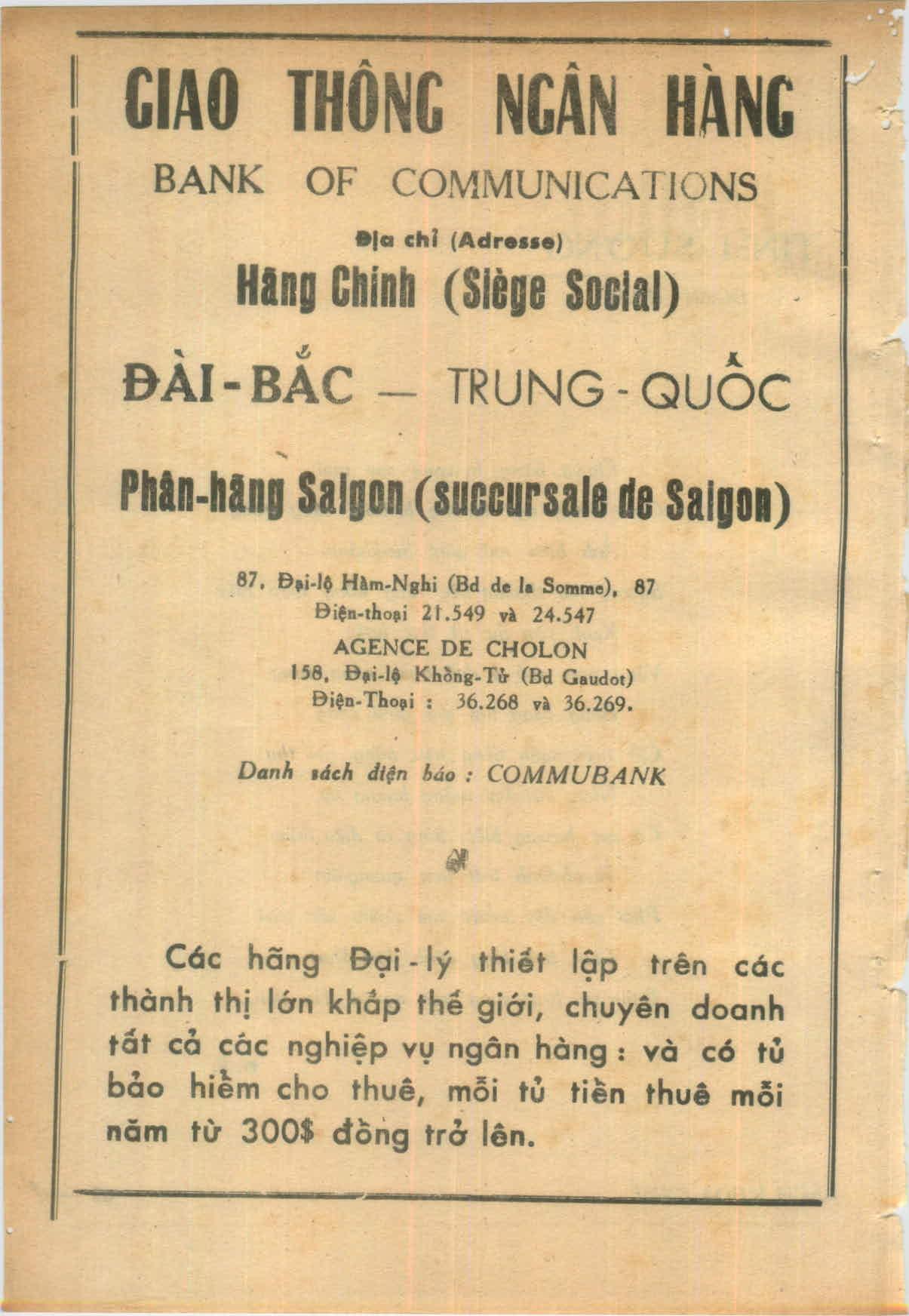 GIAO THÔNG NGÂN HÀNG

BANK OF COMMUNICATIONS

Địa chỉ (Adresse)

Hãng Chính (Siège Social)

ĐÀI-BẮC — TRUNG-QUỐC

Phân-hãng Saigon (succursale de Saigon)

87, Đại-lộ Hàm-Nghi (Bd de la Somme), 87
Điện-thoại 21.549 và 24.547
AGENCE DE CHOLON
158, Đại-lộ Khổng-Tử (Bd Gaudot)
Điện-Thoại : 36.268 và 36.269.

Danh sách điện báo : COMMUBANK

Các hãng Đại-lý thiết lập trên các thành thị lớn khắp thế giới, chuyên doanh tất cả các nghiệp vụ ngân hàng : và có tủ bảo hiểm cho thuê, mỗi tủ tiền thuê mỗi năm từ 300$ đồng trở lên.